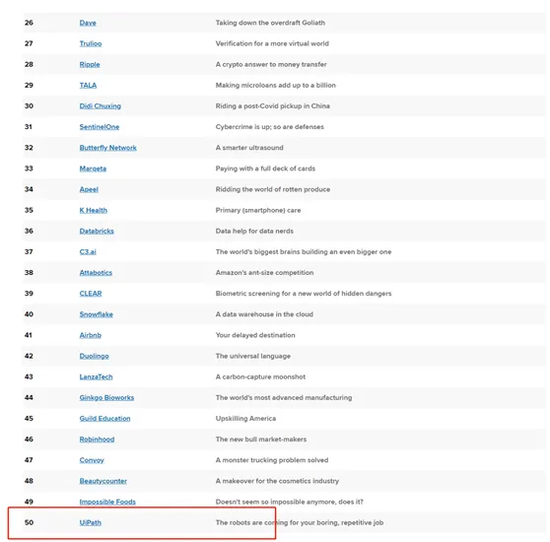 | | | |
|---|---|---|
| 26 | Dave | Taking down the overdraft Goliath |
| 27 | Trulioo | Verification for a more virtual world |
| 28 | Ripple | A crypto answer to money transfer |
| 29 | TALA | Making microloans add up to a billion |
| 30 | Didi Chuxing | Riding a post-Covid pickup in China |
| 31 | SentinelOne | Cybercrime is up; so are defenses |
| 32 | Butterfly Network | A smarter ultrasound |
| 33 | Marqeta | Paying with a full deck of cards |
| 34 | Apeel | Ridding the world of rotten produce |
| 35 | K Health | Primary (smartphone) care |
| 36 | Databricks | Data help for data nerds |
| 37 | C3.ai | The world's biggest brains building an even bigger one |
| 38 | Attabotics | Amazon's ant-size competition |
| 39 | CLEAR | Biometric screening for a new world of hidden dangers |
| 40 | Snowflake | A data warehouse in the cloud |
| 41 | Airbnb | Your delayed destination |
| 42 | Duolingo | The universal language |
| 43 | LanzaTech | A carbon-capture moonshot |
| 44 | Ginkgo Bioworks | The world's most advanced manufacturing |
| 45 | Guild Education | Upskilling America |
| 46 | Robinhood | The new bull market-makers |
| 47 | Convoy | A monster trucking problem solved |
| 48 | Beautycounter | A makeover for the cosmetics industry |
| 49 | Impossible Foods | Doesn't seem so impossible anymore, does it? |
| 50 | UiPath | The robots are coming for your boring, repetitive job |